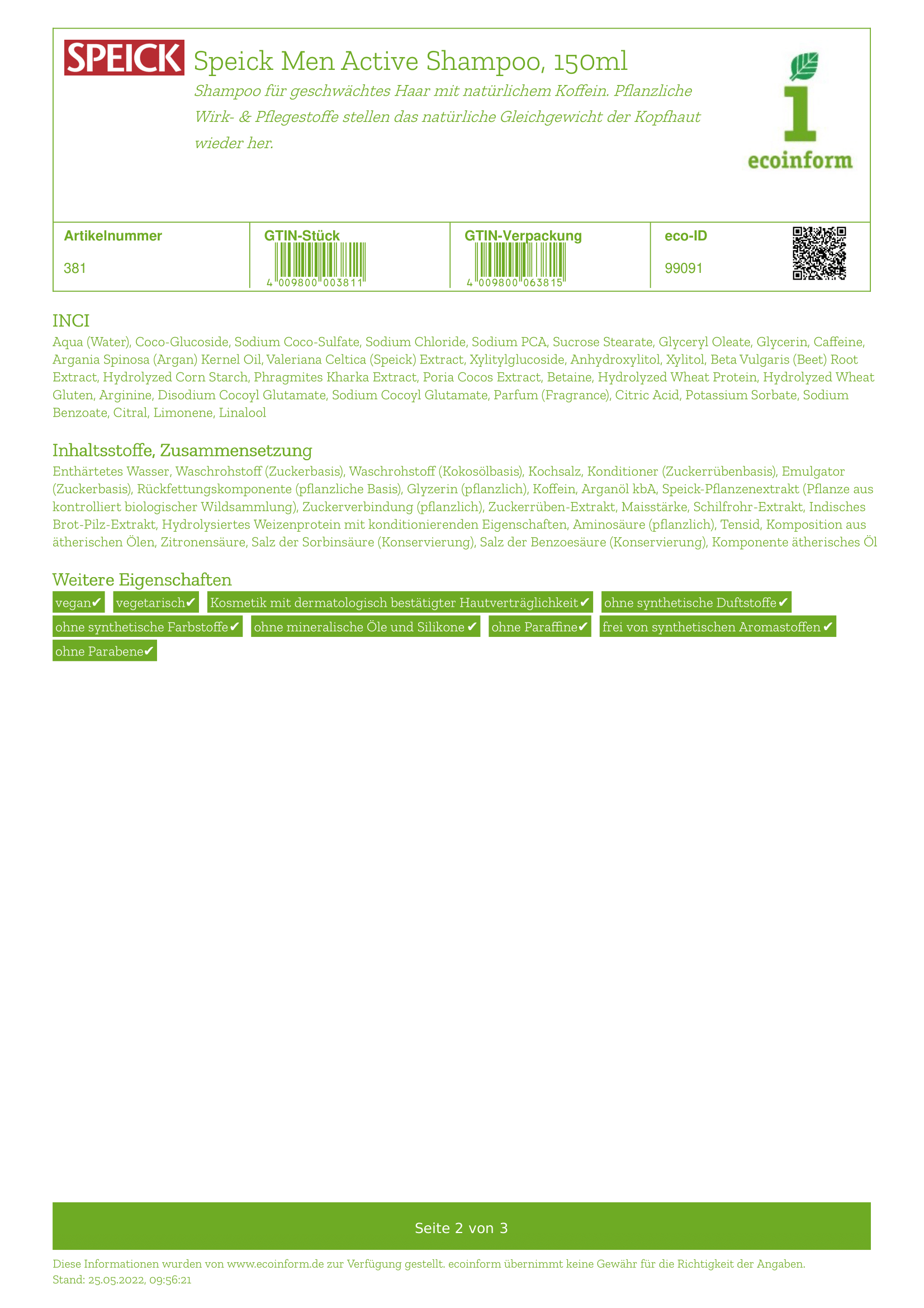 SPEICK

Speick Men Active Shampoo, 150ml

Shampoo für geschwächtes Haar mit natürlichem Koffein. Pflanzliche Wirk- & Pflegestoffe stellen das natürliche Gleichgewicht der Kopfhaut wieder her.

1 ecoinform

| Artikelnummer | GTIN-Stück | GTIN-Verpackung | eco-ID |
|---|---|---|---|
| 381 | 4 009800 003811 | 4 009800 063815 | 99091 |

INCI

Aqua (Water), Coco-Glucoside, Sodium Coco-Sulfate, Sodium Chloride, Sodium PCA, Sucrose Stearate, Glyceryl Oleate, Glycerin, Caffeine, Argania Spinosa (Argan) Kernel Oil, Valeriana Celtica (Speick) Extract, Xylitylglucoside, Anhydroxylitol, Xylitol, Beta Vulgaris (Beet) Root Extract, Hydrolyzed Corn Starch, Phragmites Kharka Extract, Poria Cocos Extract, Betaine, Hydrolyzed Wheat Protein, Hydrolyzed Wheat Gluten, Arginine, Disodium Cocoyl Glutamate, Sodium Cocoyl Glutamate, Parfum (Fragrance), Citric Acid, Potassium Sorbate, Sodium Benzoate, Citral, Limonene, Linalool

Inhaltsstoffe, Zusammensetzung

Enthärtetes Wasser, Waschrohstoff (Zuckerbasis), Waschrohstoff (Kokosölbasis), Kochsalz, Konditioner (Zuckerrübenbasis), Emulgator (Zuckerbasis), Rückfettungskomponente (pflanzliche Basis), Glyzerin (pflanzlich), Koffein, Arganöl kbA, Speick-Pflanzenextrakt (Pflanze aus kontrolliert biologischer Wildsammlung), Zuckerverbindung (pflanzlich), Zuckerrüben-Extrakt, Maisstärke, Schilfrohr-Extrakt, Indisches Brot-Pilz-Extrakt, Hydrolysiertes Weizenprotein mit konditionierenden Eigenschaften, Aminosäure (pflanzlich), Tensid, Komposition aus ätherischen Ölen, Zitronensäure, Salz der Sorbinsäure (Konservierung), Salz der Benzoesäure (Konservierung), Komponente ätherisches Öl

Weitere Eigenschaften

vegan✔ vegetarisch✔ Kosmetik mit dermatologisch bestätigter Hautverträglichkeit✔ ohne synthetische Duftstoffe✔ ohne synthetische Farbstoffe✔ ohne mineralische Öle und Silikone✔ ohne Paraffine✔ frei von synthetischen Aromastoffen✔ ohne Parabene✔

Seite 2 von 3

Diese Informationen wurden von www.ecoinform.de zur Verfügung gestellt. ecoinform übernimmt keine Gewähr für die Richtigkeit der Angaben.
Stand: 25.05.2022, 09:56:21